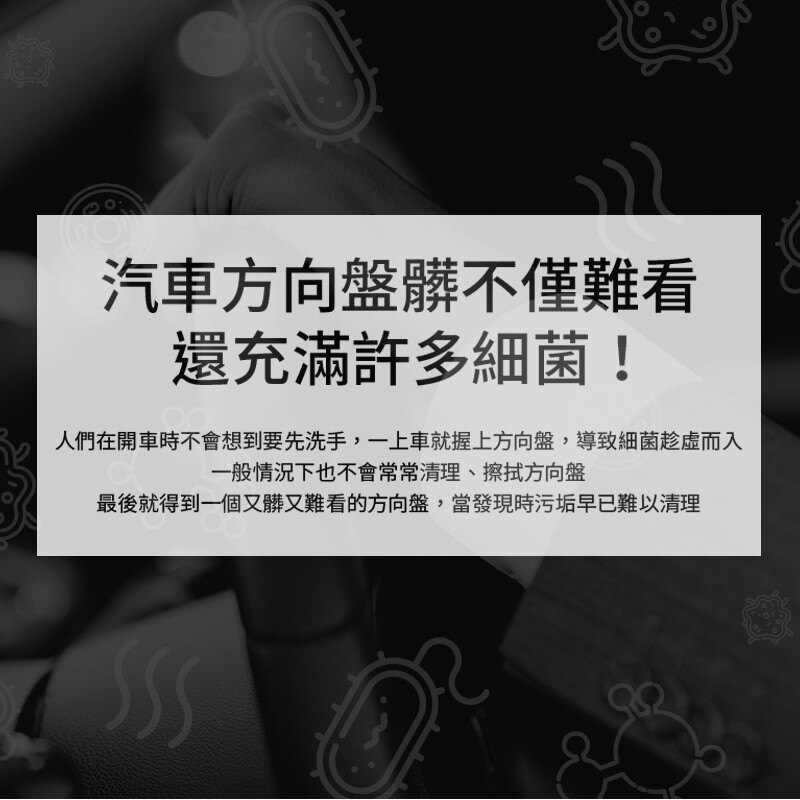 汽車方向盤髒不僅難看
還充滿許多細菌！

人們在開車時不會想到要先洗手，一上車就握上方向盤，導致細菌趁虛而入
一般情況下也不會常常清理、擦拭方向盤
最後就得到一個又髒又難看的方向盤，當發現時污垢早已難以清理